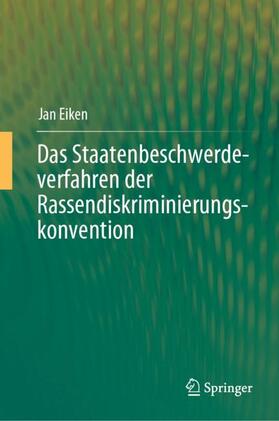 Jan Eiken

Das Staatenbeschwerdeverfahren der Rassendiskriminierungskonvention

Springer